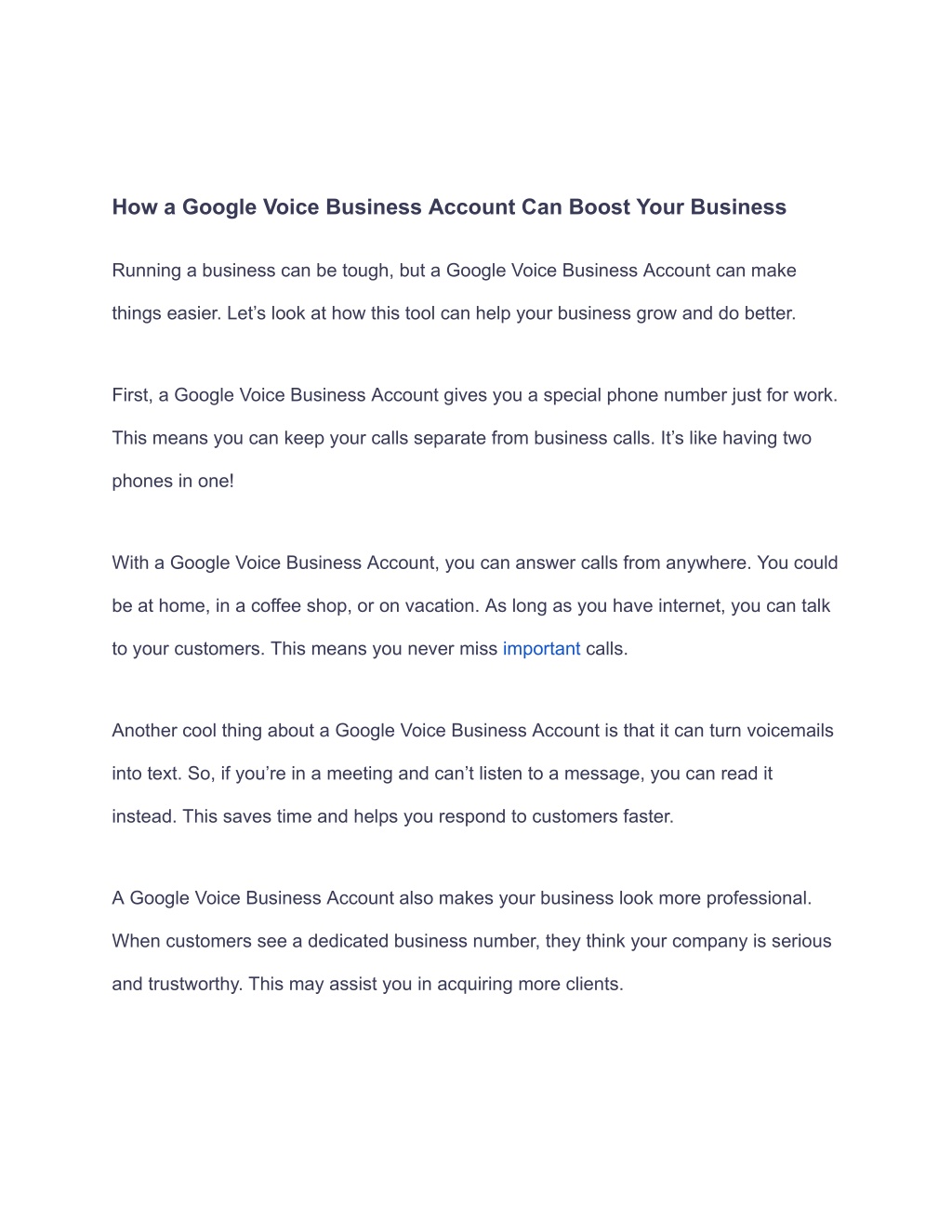 How a Google Voice Business Account Can Boost Your Business

Running a business can be tough, but a Google Voice Business Account can make things easier. Let’s look at how this tool can help your business grow and do better.

First, a Google Voice Business Account gives you a special phone number just for work. This means you can keep your calls separate from business calls. It’s like having two phones in one!

With a Google Voice Business Account, you can answer calls from anywhere. You could be at home, in a coffee shop, or on vacation. As long as you have internet, you can talk to your customers. This means you never miss important calls.

Another cool thing about a Google Voice Business Account is that it can turn voicemails into text. So, if you’re in a meeting and can’t listen to a message, you can read it instead. This saves time and helps you respond to customers faster.

A Google Voice Business Account also makes your business look more professional. When customers see a dedicated business number, they think your company is serious and trustworthy. This may assist you in acquiring more clients.